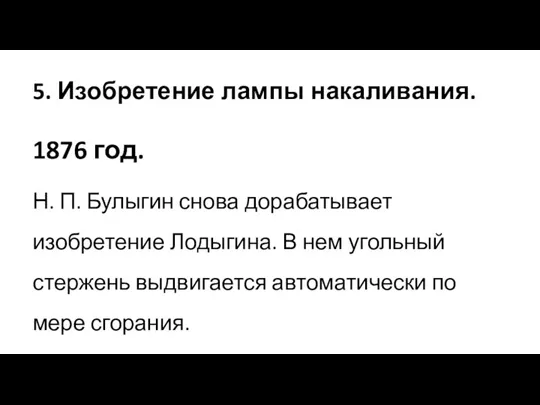 5. Изобретение лампы накаливания.

1876 год.

Н. П. Булыгин снова дорабатывает изобретение Лодыгина. В нем угольный стержень выдвигается автоматически по мере сгорания.